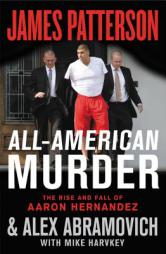 JAMES PATTERSON

ALL-AMERICAN MURDER

THE RISE AND FALL OF AARON HERNANDEZ

& ALEX ABRAMOVICH

WITH MIKE HARVKEY